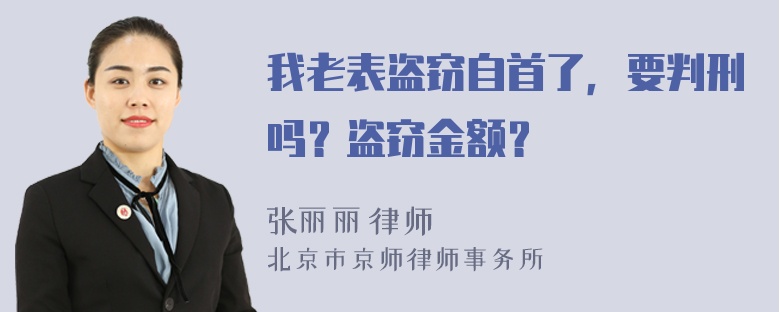 我老表盗窃自首了，要判刑吗？盗窃金额？

张丽丽 律师
北京市京师律师事务所